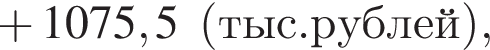 $+ 1075,5$ (тыс.рублей),